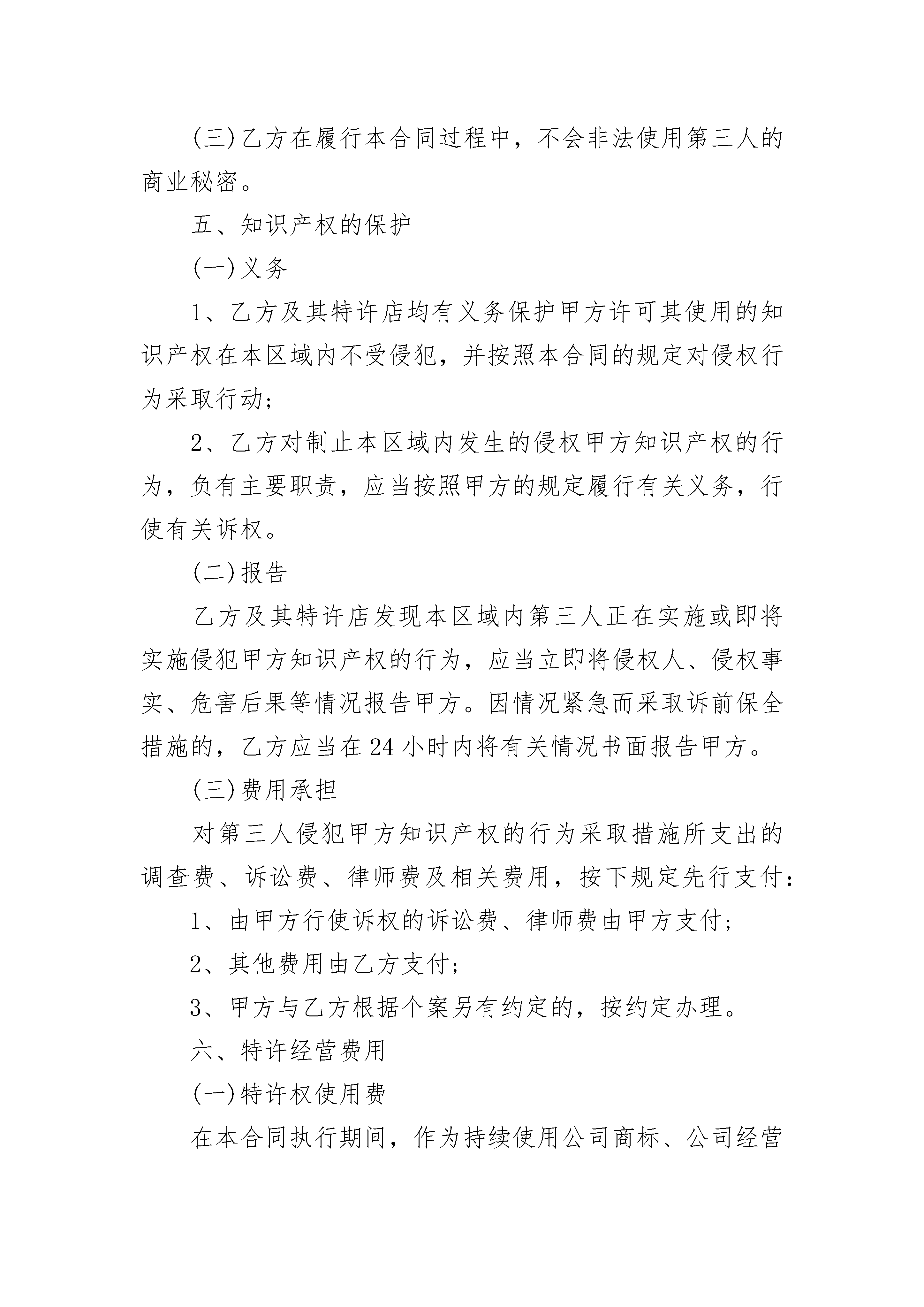 (三)乙方在履行本合同过程中，不会非法使用第三人的商业秘密。

五、知识产权的保护

(一)义务

1、乙方及其特许店均有义务保护甲方许可其使用的知识产权在本区域内不受侵犯，并按照本合同的规定对侵权行为采取行动;

2、乙方对制止本区域内发生的侵权甲方知识产权的行为，负有主要职责，应当按照甲方的规定履行有关义务，行使有关诉权。

(二)报告

乙方及其特许店发现本区域内第三人正在实施或即将实施侵犯甲方知识产权的行为，应当立即将侵权人、侵权事实、危害后果等情况报告甲方。因情况紧急而采取诉前保全措施的，乙方应当在24小时内将有关情况书面报告甲方。

(三)费用承担

对第三人侵犯甲方知识产权的行为采取措施所支出的调查费、诉讼费、律师费及相关费用，按下规定先行支付:

1、由甲方行使诉权的诉讼费、律师费由甲方支付;

2、其他费用由乙方支付;

3、甲方与乙方根据个案另有约定的，按约定办理。

六、特许经营费用

(一)特许权使用费

在本合同执行期间，作为持续使用公司商标、公司经营